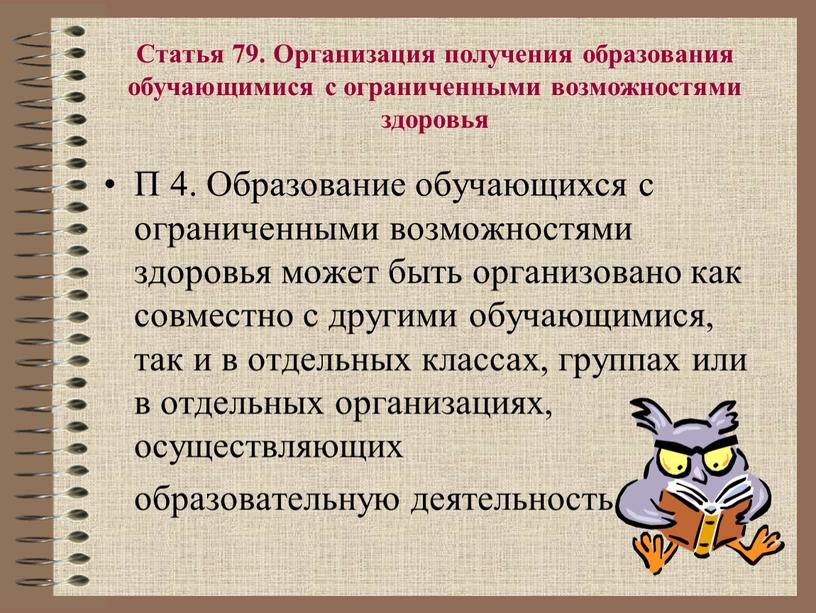 Статья 79. Организация получения образования обучающимися с ограниченными возможностями здоровья

• П 4. Образование обучающихся с ограниченными возможностями здоровья может быть организовано как совместно с другими обучающимися, так и в отдельных классах, группах или в отдельных организациях, осуществляющих образовательную деятельность